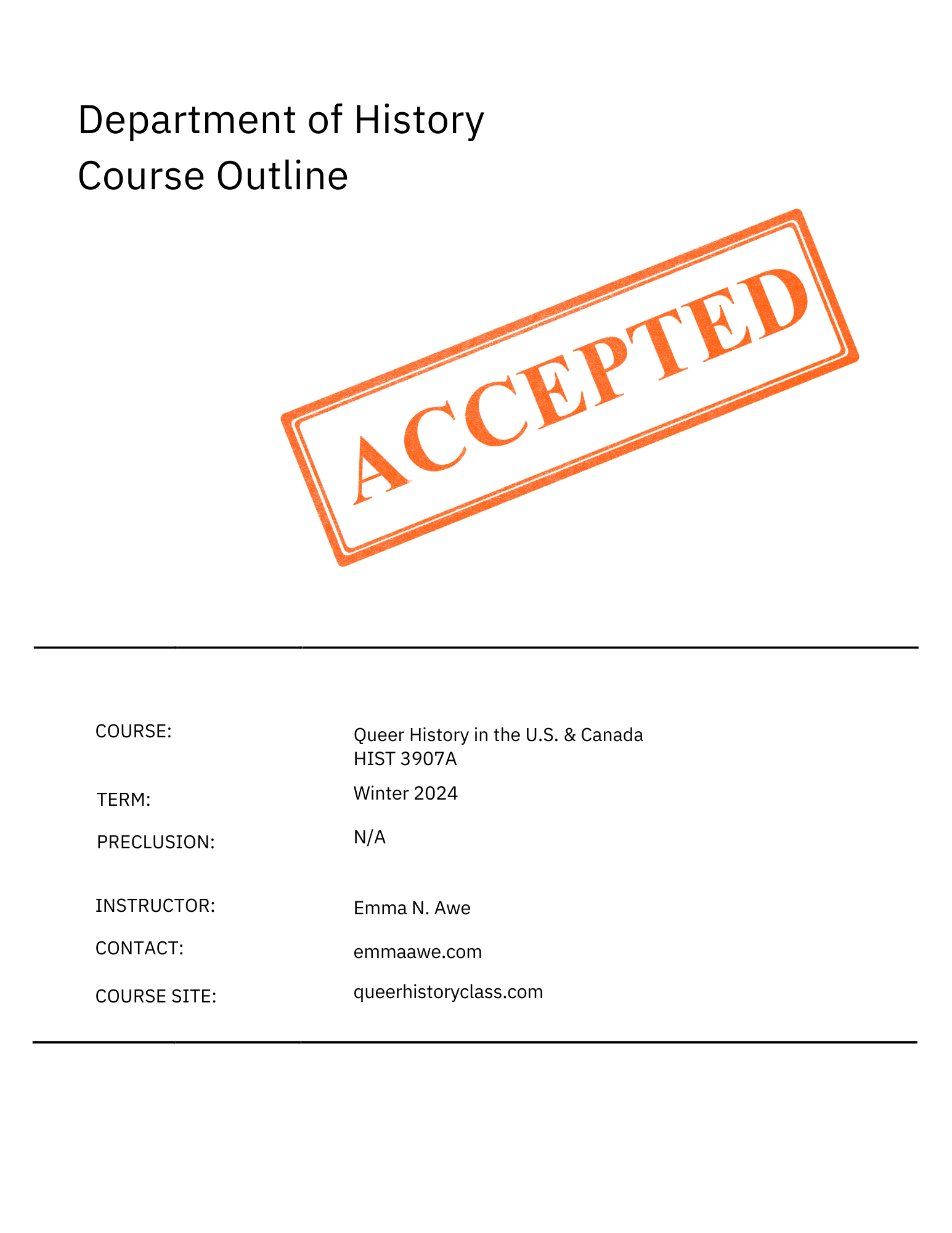 Department of History
Course Outline

ACCEPTED

COURSE: Queer History in the U.S. & Canada
HIST 3907A

TERM: Winter 2024

PRECLUSION: N/A

INSTRUCTOR: Emma N. Awe

CONTACT: emmaawe.com

COURSE SITE: queerhistoryclass.com